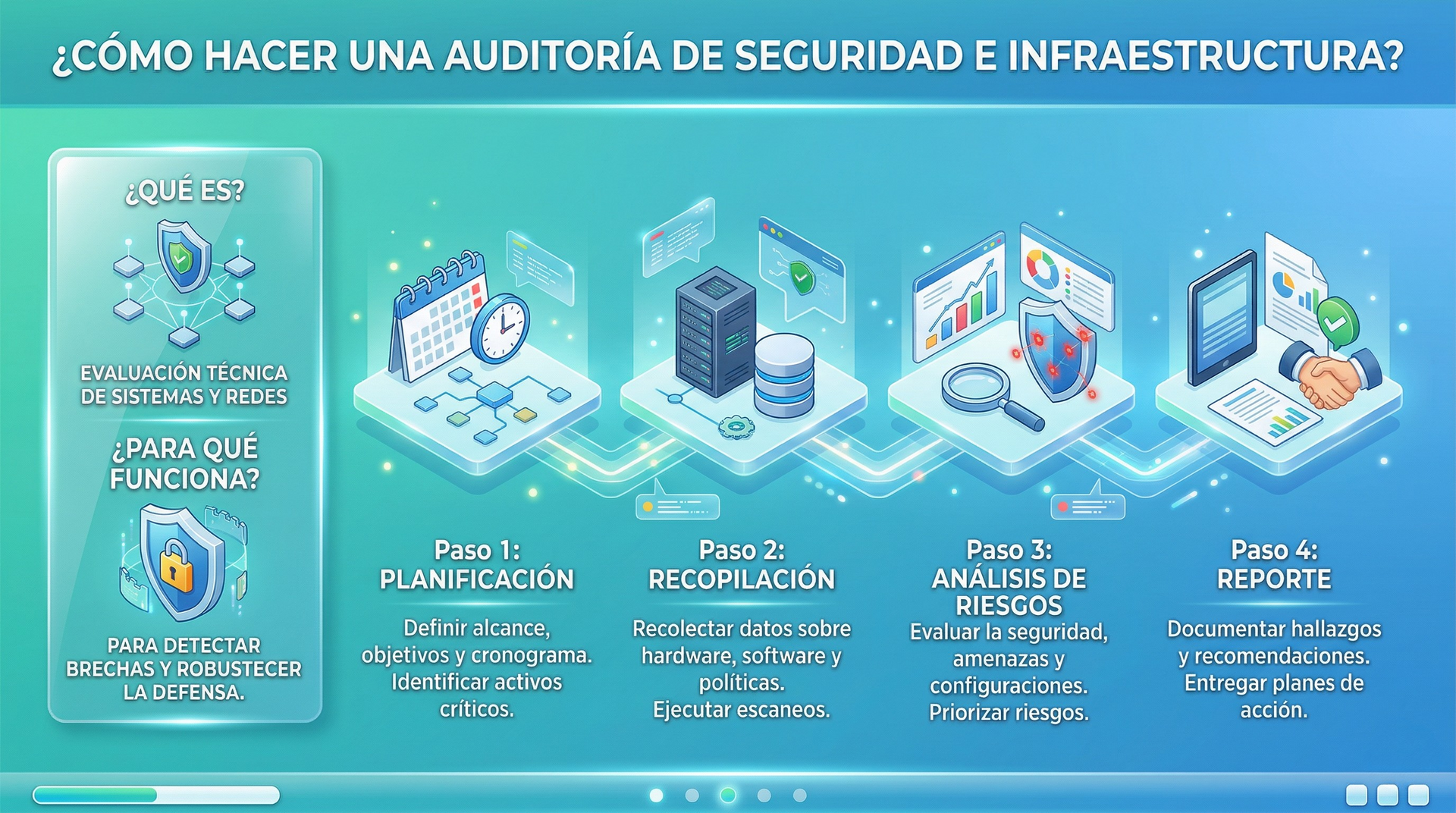 ¿CÓMO HACER UNA AUDITORÍA DE SEGURIDAD E INFRAESTRUCTURA?

¿QUÉ ES?

EVALUACIÓN TÉCNICA DE SISTEMAS Y REDES

¿PARA QUÉ FUNCIONA?

PARA DETECTAR BRECHAS Y ROBUSTECER LA DEFENSA.

Paso 1: PLANIFICACIÓN

Definir alcance, objetivos y cronograma. Identificar activos críticos.

Paso 2: RECOPILACIÓN

Recolectar datos sobre hardware, software y políticas. Ejecutar escaneos.

Paso 3: ANÁLISIS DE RIESGOS

Evaluar la seguridad, amenazas y configuraciones. Priorizar riesgos.

Paso 4: REPORTE

Documentar hallazgos y recomendaciones. Entregar planes de acción.